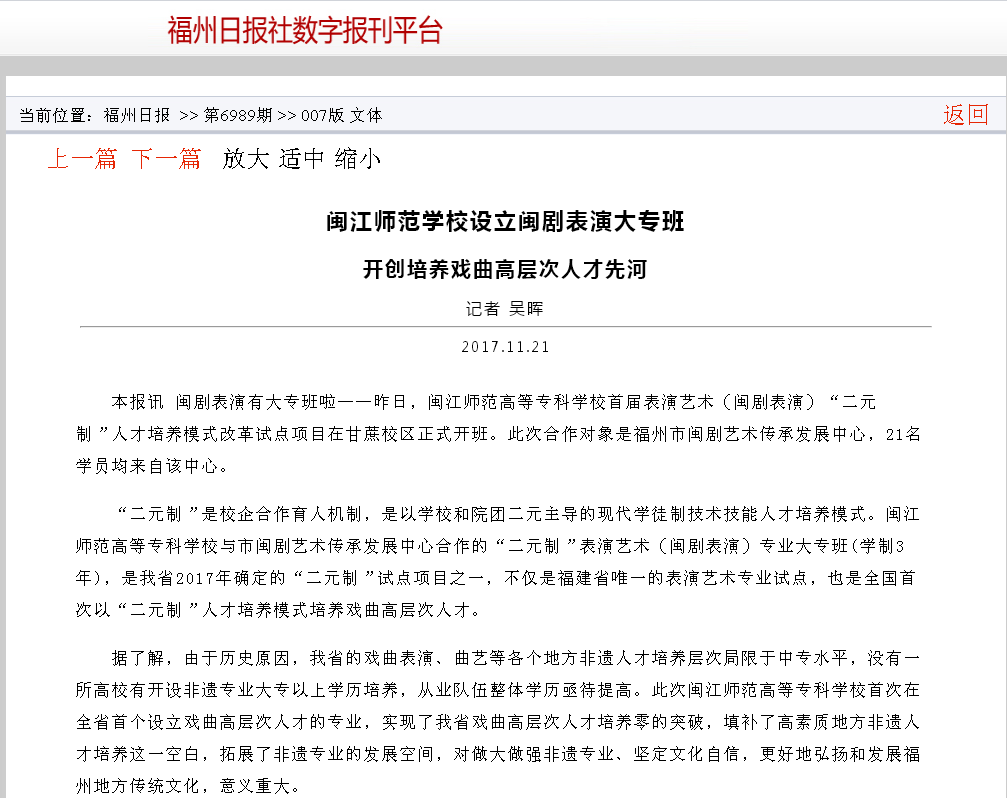 福州日报社数字报刊平台

当前位置：福州日报 >> 第6989期 >> 007版 文体

返回

上一篇 下一篇 放大 适中 缩小

闽江师范学校设立闽剧表演大专班

开创培养戏曲高层次人才先河

记者 吴晖

2017.11.21

本报讯 闽剧表演有大专班啦——昨日，闽江师范高等专科学校首届表演艺术（闽剧表演）“二元制”人才培养模式改革试点项目在甘蔗校区正式开班。此次合作对象是福州市闽剧艺术传承发展中心，21名学员均来自该中心。

“二元制”是校企合作育人机制，是以学校和院团二元主导的现代学徒制技术技能人才培养模式。闽江师范高等专科学校与市闽剧艺术传承发展中心合作的“二元制”表演艺术（闽剧表演）专业大专班(学制3年)，是我省2017年确定的“二元制”试点项目之一，不仅是福建省唯一的表演艺术专业试点，也是全国首次以“二元制”人才培养模式培养戏曲高层次人才。

据了解，由于历史原因，我省的戏曲表演、曲艺等各个地方非遗人才培养层次局限于中专水平，没有一所高校有开设非遗专业大专以上学历培养，从业队伍整体学历亟待提高。此次闽江师范高等专科学校首次在全省首个设立戏曲高层次人才的专业，实现了我省戏曲高层次人才培养零的突破，填补了高素质地方非遗人才培养这一空白，拓展了非遗专业的发展空间，对做大做强非遗专业、坚定文化自信，更好地弘扬和发展福州地方传统文化，意义重大。